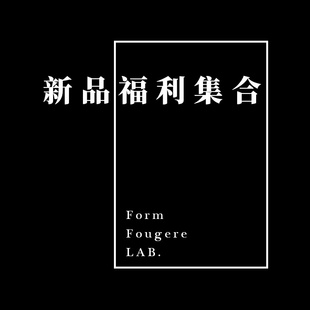 新品福利集合

Form
Fougere
LAB.